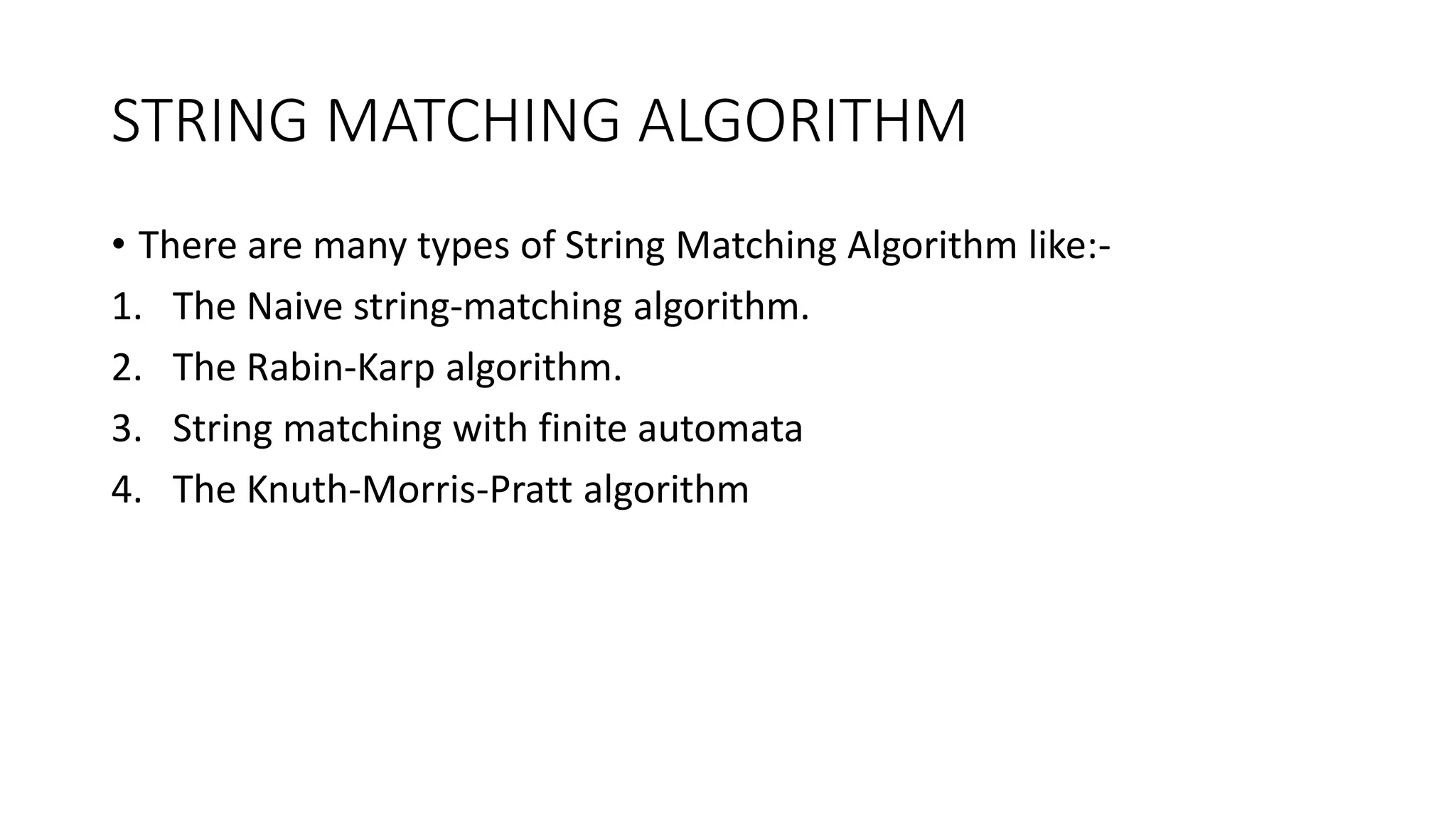 STRING MATCHING ALGORITHM

• There are many types of String Matching Algorithm like:-
1. The Naive string-matching algorithm.
2. The Rabin-Karp algorithm.
3. String matching with finite automata
4. The Knuth-Morris-Pratt algorithm